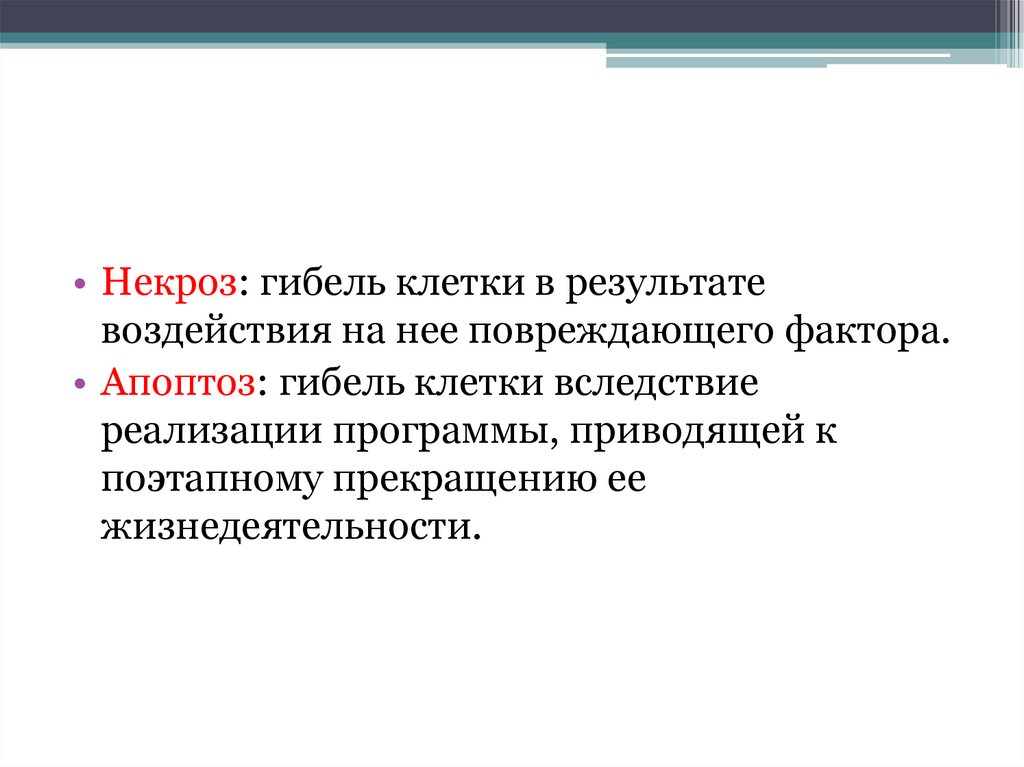 • Некроз: гибель клетки в результате воздействия на нее повреждающего фактора.
• Апоптоз: гибель клетки вследствие реализации программы, приводящей к поэтапному прекращению ее жизнедеятельности.